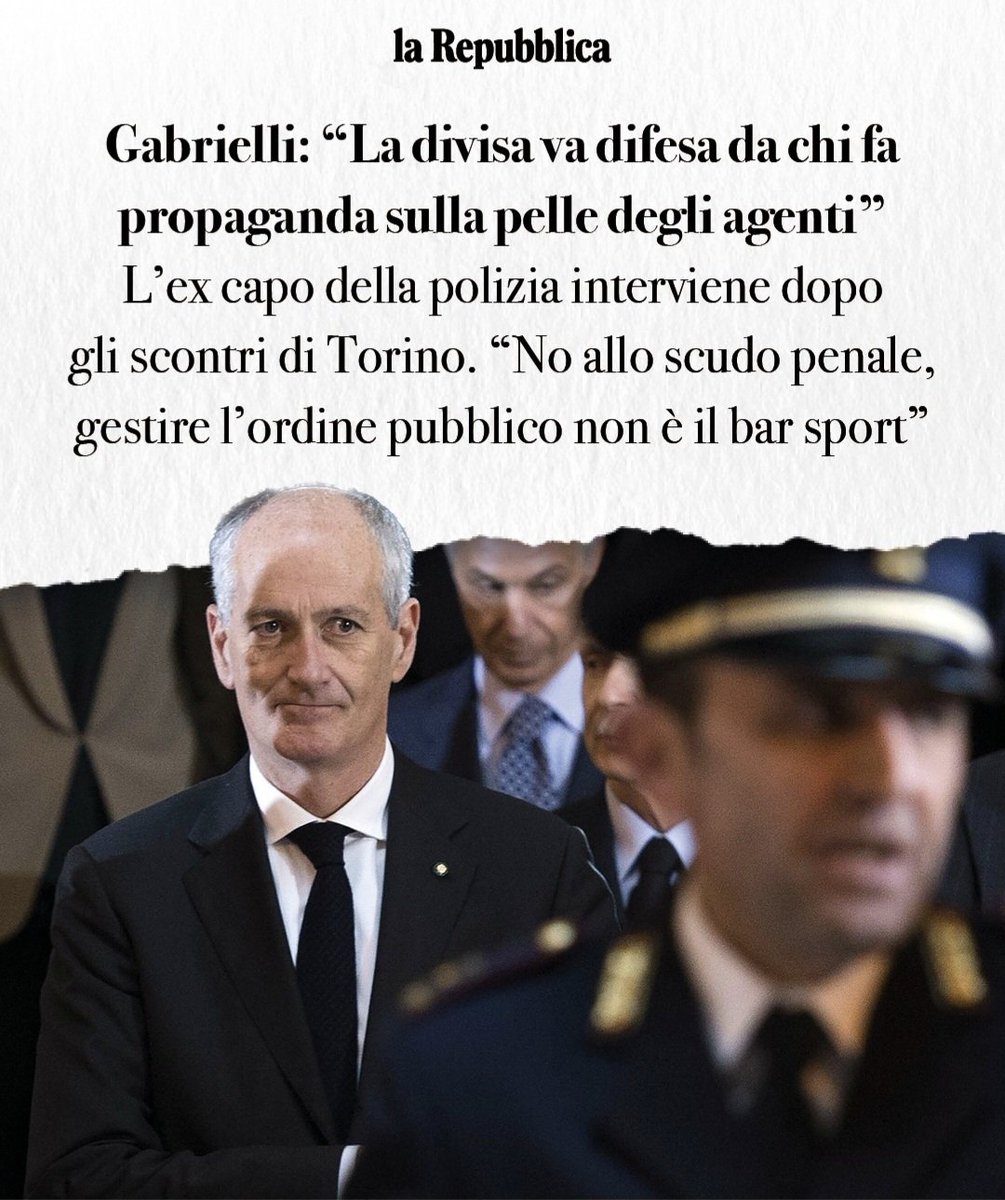 la Repubblica

Gabrielli: “La divisa va difesa da chi fa propaganda sulla pelle degli agenti”

L’ex capo della polizia interviene dopo gli scontri di Torino. “No allo scudo penale, gestire l’ordine pubblico non è il bar sport”